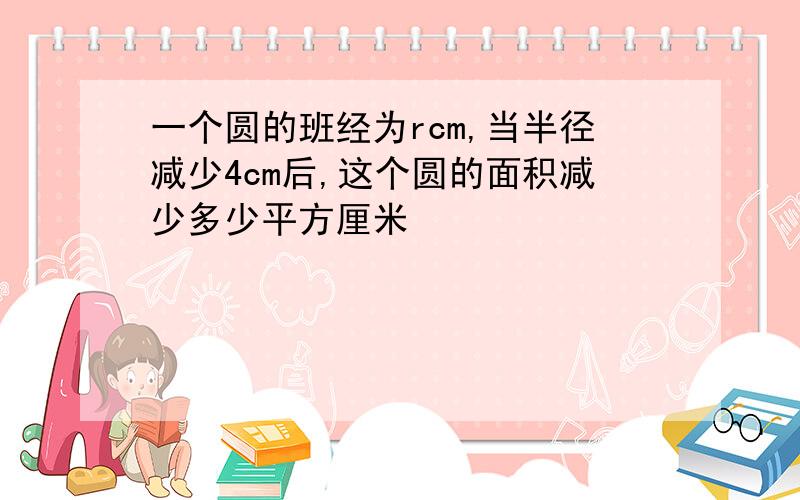 一个圆的班经为rcm,当半径减少4cm后,这个圆的面积减少多少平方厘米